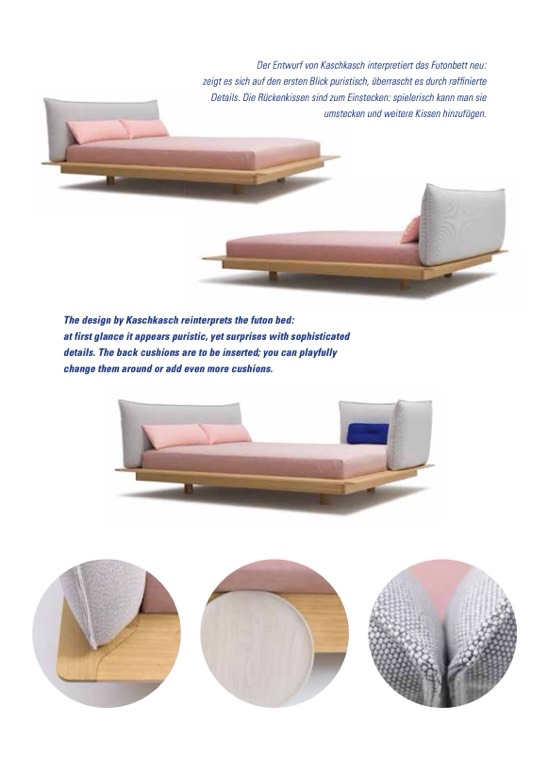 Der Entwurf von Kaschkasch interpretiert das Futonbett neu: zeigt es sich auf den ersten Blick puristisch, überrascht es durch raffinierte Details. Die Rückenkissen sind zum Einstecken: spielerisch kann man sie umstecken und weitere Kissen hinzufügen.

The design by Kaschkasch reinterprets the futon bed: at first glance it appears puristic, yet surprises with sophisticated details. The back cushions are to be inserted; you can playfully change them around or add even more cushions.